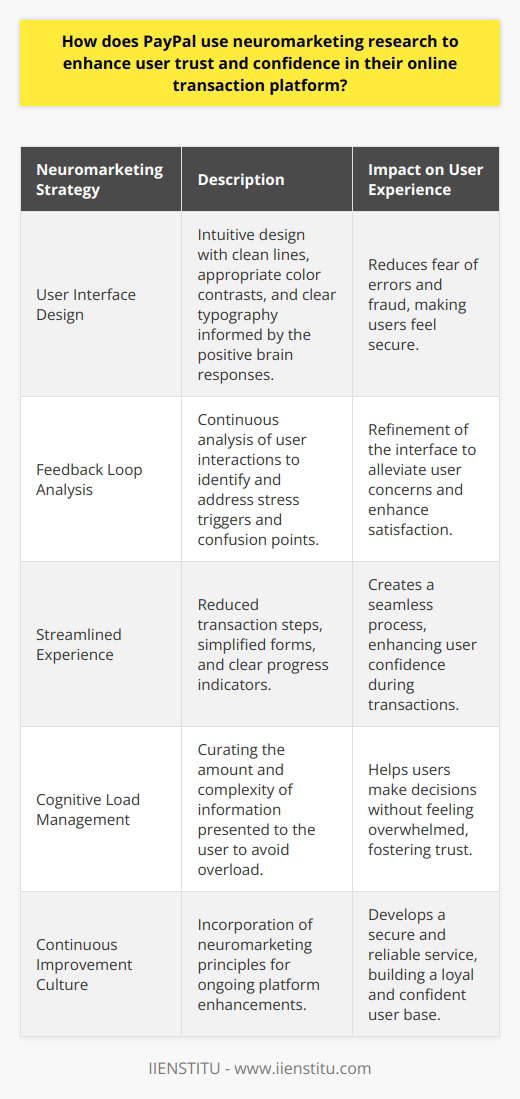 How does PayPal use neuromarketing research to enhance user trust and confidence in their online transaction platform?

| Neuromarketing Strategy | Description | Impact on User Experience |
|---|---|---|
| User Interface Design | Intuitive design with clean lines, appropriate color contrasts, and clear typography informed by the positive brain responses. | Reduces fear of errors and fraud, making users feel secure. |
| Feedback Loop Analysis | Continuous analysis of user interactions to identify and address stress triggers and confusion points. | Refinement of the interface to alleviate user concerns and enhance satisfaction. |
| Streamlined Experience | Reduced transaction steps, simplified forms, and clear progress indicators. | Creates a seamless process, enhancing user confidence during transactions. |
| Cognitive Load Management | Curating the amount and complexity of information presented to the user to avoid overload. | Helps users make decisions without feeling overwhelmed, fostering trust. |
| Continuous Improvement Culture | Incorporation of neuromarketing principles for ongoing platform enhancements. | Develops a secure and reliable service, building a loyal and confident user base. |

IIENSTITU - www.iienstitu.com